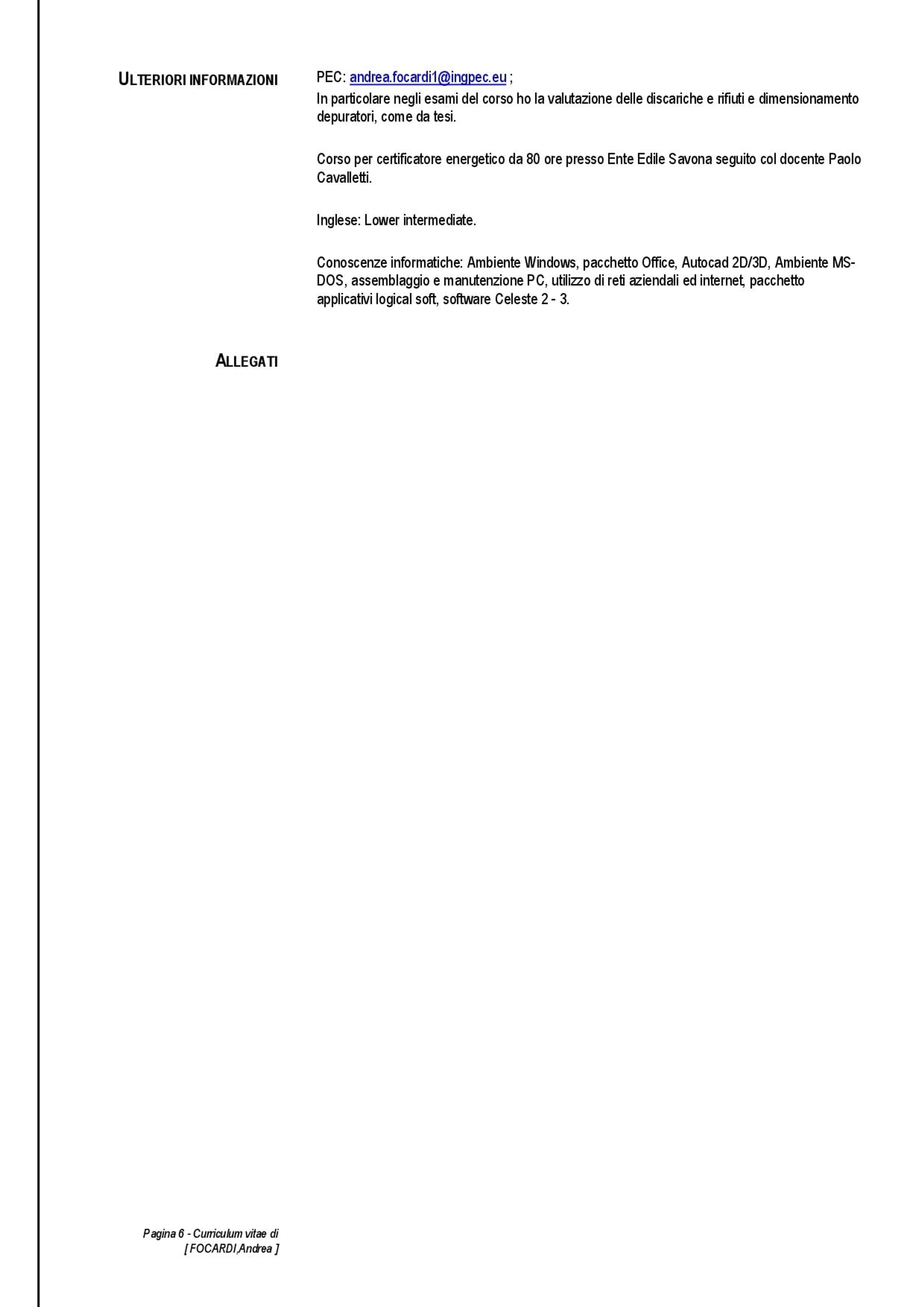 ULTERIORI INFORMAZIONI

PEC: andrea.focardi1@ingpec.eu ;
In particolare negli esami del corso ho la valutazione delle discariche e rifiuti e dimensionamento depuratori, come da tesi.

Corso per certificatore energetico da 80 ore presso Ente Edile Savona seguito col docente Paolo Cavalletti.

Inglese: Lower intermediate.

Conoscenze informatiche: Ambiente Windows, pacchetto Office, Autocad 2D/3D, Ambiente MS-DOS, assemblaggio e manutenzione PC, utilizzo di reti aziendali ed internet, pacchetto applicativi logical soft, software Celeste 2 - 3.

ALLEGATI

Pagina 6 - Curriculum vitae di
[ FOCARDI,Andrea ]